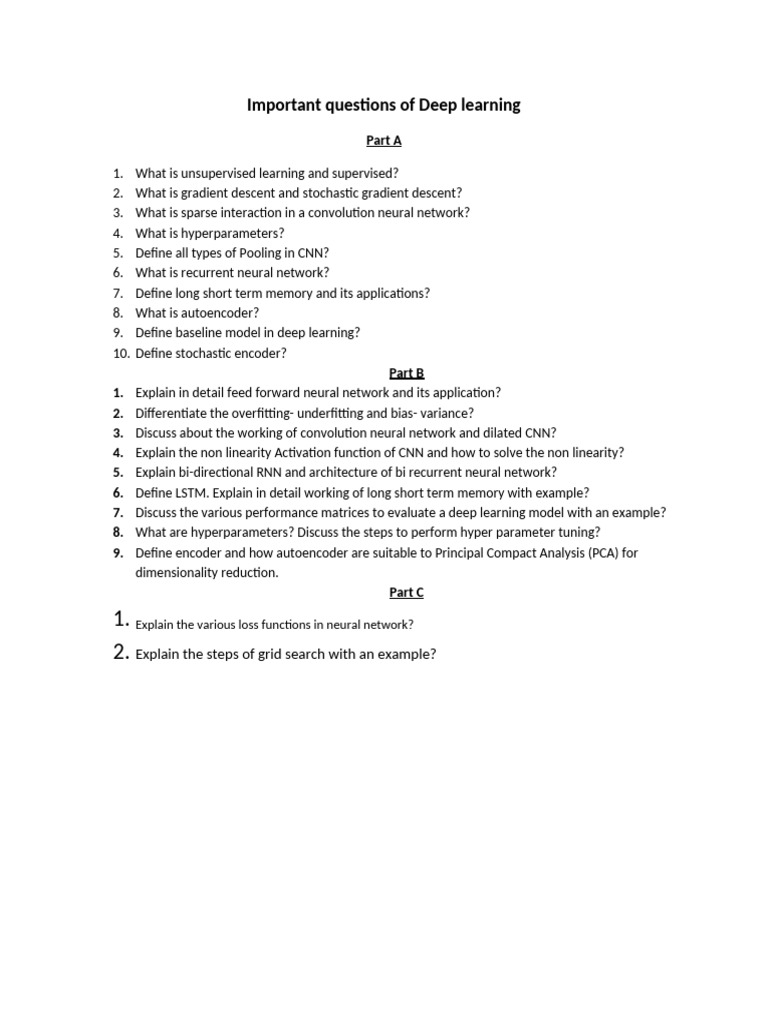 Important questions of Deep learning

Part A

1. What is unsupervised learning and supervised?
2. What is gradient descent and stochastic gradient descent?
3. What is sparse interaction in a convolution neural network?
4. What is hyperparameters?
5. Define all types of Pooling in CNN?
6. What is recurrent neural network?
7. Define long short term memory and its applications?
8. What is autoencoder?
9. Define baseline model in deep learning?
10. Define stochastic encoder?

Part B

1. Explain in detail feed forward neural network and its application?
2. Differentiate the overfitting- underfitting and bias- variance?
3. Discuss about the working of convolution neural network and dilated CNN?
4. Explain the non linearity Activation function of CNN and how to solve the non linearity?
5. Explain bi-directional RNN and architecture of bi recurrent neural network?
6. Define LSTM. Explain in detail working of long short term memory with example?
7. Discuss the various performance matrices to evaluate a deep learning model with an example?
8. What are hyperparameters? Discuss the steps to perform hyper parameter tuning?
9. Define encoder and how autoencoder are suitable to Principal Compact Analysis (PCA) for dimensionality reduction.

Part C

1. Explain the various loss functions in neural network?
2. Explain the steps of grid search with an example?